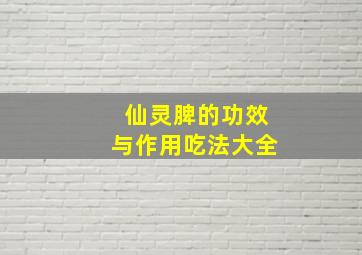 仙灵脾的功效
与作用吃法大全